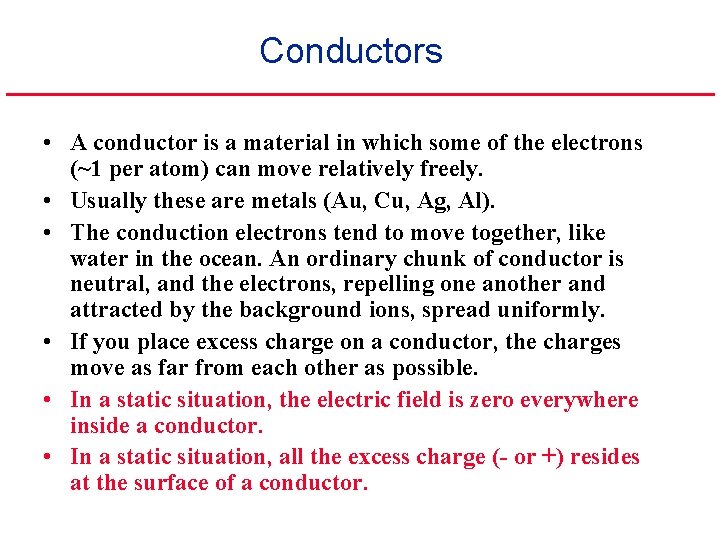 Conductors

• A conductor is a material in which some of the electrons (~1 per atom) can move relatively freely.
• Usually these are metals (Au, Cu, Ag, Al).
• The conduction electrons tend to move together, like water in the ocean. An ordinary chunk of conductor is neutral, and the electrons, repelling one another and attracted by the background ions, spread uniformly.
• If you place excess charge on a conductor, the charges move as far from each other as possible.
• In a static situation, the electric field is zero everywhere inside a conductor.
• In a static situation, all the excess charge (- or +) resides at the surface of a conductor.